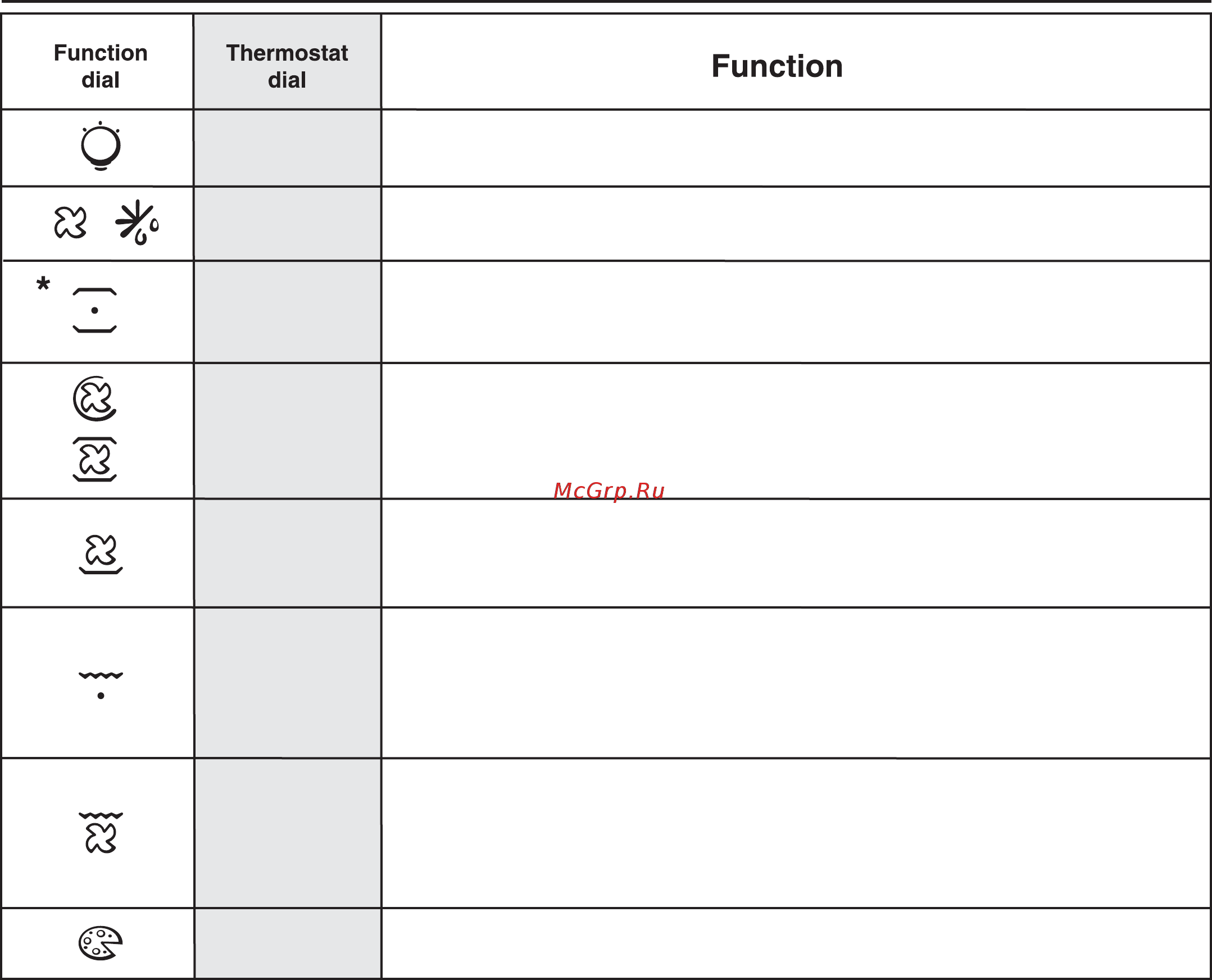 | Function dial | Thermostat dial | Function |
|---|---|---|
| | | |
| | | |
| * | | |
| | | |
| | | |
| | | |
| | | |
| | | |

McGrp.Ru